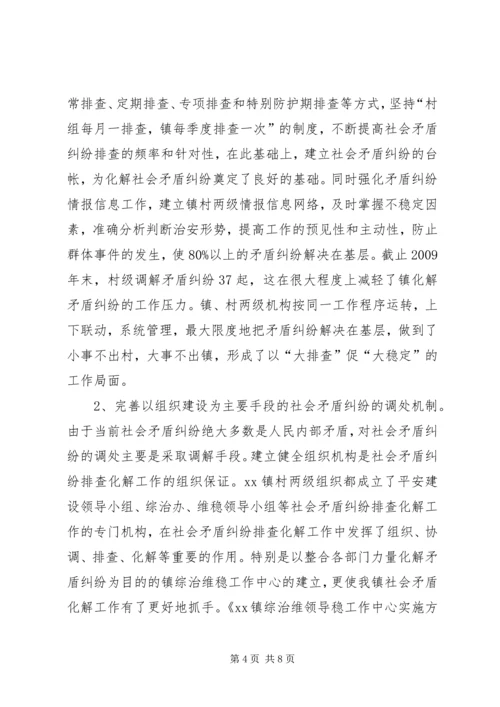 常排查、定期排查、专项排查和特别防护期排查等方式，坚持“村组每月一排查，镇每季度排查一次”的制度，不断提高社会矛盾纠纷排查的频率和针对性，在此基础上，建立社会矛盾纠纷的台帐，为化解社会矛盾纠纷奠定了良好的基础。同时强化矛盾纠纷情报信息工作，建立镇村两级情报信息网络，及时掌握不稳定因素，准确分析判断治安形势，提高工作的预见性和主动性，防止群体事件的发生，使80%以上的矛盾纠纷解决在基层。截止2009年末，村级调解矛盾纠纷37起，这在很大程度上减轻了镇化解矛盾纠纷的工作压力。镇、村两级机构按同一工作程序运转，上下联动，系统管理，最大限度地把矛盾纠纷解决在基层，做到了小事不出村，大事不出镇，形成了以“大排查”促“大稳定”的工作局面。

2、完善以组织建设为主要手段的社会矛盾纠纷的调处机制。由于当前社会矛盾纠纷绝大多数是人民内部矛盾，对社会矛盾纠纷的调处主要是采取调解手段。建立健全组织机构是社会矛盾纠纷排查化解工作的组织保证。xx镇村两级组织都成立了平安建设领导小组、综治办、维稳领导小组等社会矛盾纠纷排查化解工作的专门机构，在社会矛盾纠纷排查化解工作中发挥了组织、协调、排查、化解等重要的作用。特别是以整合各部门力量化解矛盾纠纷为目的的镇综治维稳工作中心的建立，更使我镇社会矛盾化解工作有了更好地抓手。《xx镇综治维领导稳工作中心实施方

第4页 共8页